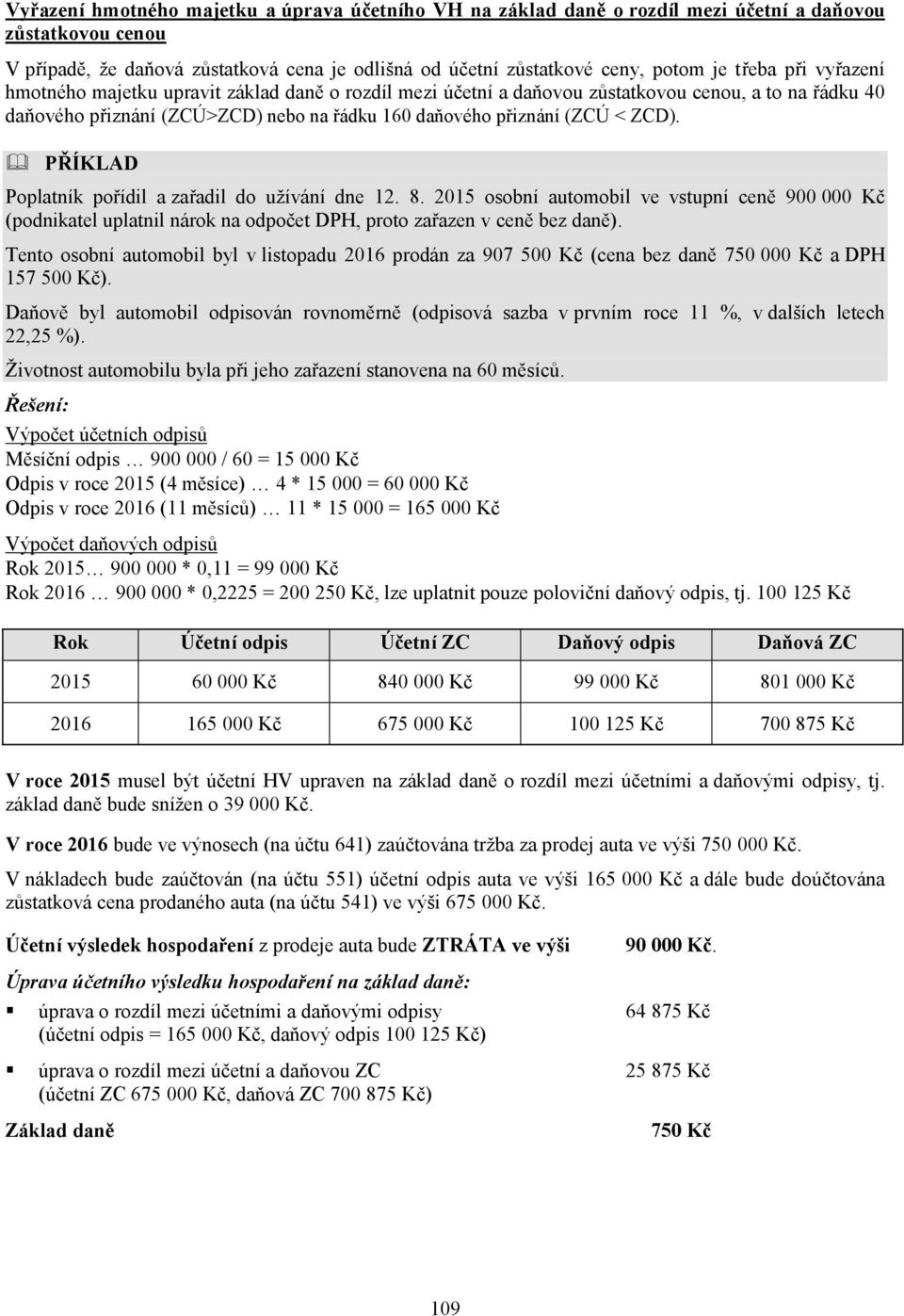 Vyřazení hmotného majetku a úprava účetního VH na základ daně o rozdíl mezi účetní a daňovou zůstatkovou cenou

V případě, že daňová zůstatková cena je odlišná od účetní zůstatkové ceny, potom je třeba při vyřazení hmotného majetku upravit základ daně o rozdíl mezi účetní a daňovou zůstatkovou cenou, a to na řádku 40 daňového přiznání (ZCÚ>ZCD) nebo na řádku 160 daňového přiznání (ZCÚ < ZCD).

PŘÍKLAD

Poplatník pořídil a zařadil do užívání dne 12. 8. 2015 osobní automobil ve vstupní ceně 900 000 Kč (podnikatel uplatnil nárok na odpočet DPH, proto zařazen v ceně bez daně).

Tento osobní automobil byl v listopadu 2016 prodán za 907 500 Kč (cena bez daně 750 000 Kč a DPH 157 500 Kč).

Daňově byl automobil odpisován rovnoměrně (odpisová sazba v prvním roce 11 %, v dalších letech 22,25 %).

Životnost automobilu byla při jeho zařazení stanovena na 60 měsíců.

Řešení:

Výpočet účetních odpisů

Měsíční odpis … 900 000 / 60 = 15 000 Kč

Odpis v roce 2015 (4 měsíce) … 4 * 15 000 = 60 000 Kč

Odpis v roce 2016 (11 měsíců) … 11 * 15 000 = 165 000 Kč

Výpočet daňových odpisů

Rok 2015… 900 000 * 0,11 = 99 000 Kč

Rok 2016 … 900 000 * 0,2225 = 200 250 Kč, lze uplatnit pouze poloviční daňový odpis, tj. 100 125 Kč

| Rok | Účetní odpis | Účetní ZC | Daňový odpis | Daňová ZC |
|---|---|---|---|---|
| 2015 | 60 000 Kč | 840 000 Kč | 99 000 Kč | 801 000 Kč |
| 2016 | 165 000 Kč | 675 000 Kč | 100 125 Kč | 700 875 Kč |

V roce 2015 musel být účetní HV upraven na základ daně o rozdíl mezi účetními a daňovými odpisy, tj. základ daně bude snížen o 39 000 Kč.

V roce 2016 bude ve výnosech (na účtu 641) zaúčtována tržba za prodej auta ve výši 750 000 Kč.

V nákladech bude zaúčtován (na účtu 551) účetní odpis auta ve výši 165 000 Kč a dále bude doúčtována zůstatková cena prodaného auta (na účtu 541) ve výši 675 000 Kč.

Účetní výsledek hospodaření z prodeje auta bude ZTRÁTA ve výši 90 000 Kč.

Úprava účetního výsledku hospodaření na základ daně:

▪ úprava o rozdíl mezi účetními a daňovými odpisy (účetní odpis = 165 000 Kč, daňový odpis 100 125 Kč) 64 875 Kč

▪ úprava o rozdíl mezi účetní a daňovou ZC (účetní ZC 675 000 Kč, daňová ZC 700 875 Kč) 25 875 Kč

Základ daně 750 Kč

109